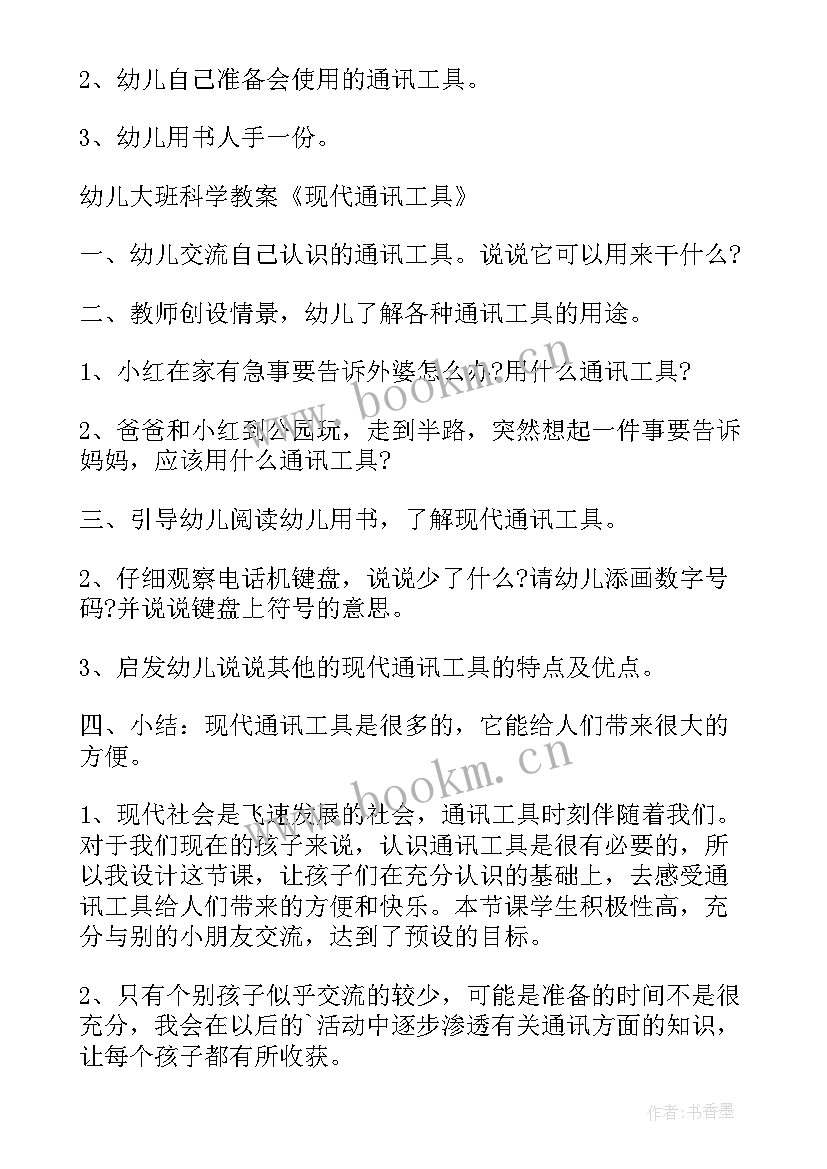 2、幼儿自己准备会使用的通讯工具。

3、幼儿用书人手一份。

幼儿大班科学教案《现代通讯工具》

一、幼儿交流自己认识的通讯工具。说说它可以用来干什么?

二、教师创设情景，幼儿了解各种通讯工具的用途。

1、小红在家有急事要告诉外婆怎么办?用什么通讯工具?

2、爸爸和小红到公园玩，走到半路，突然想起一件事要告诉妈妈，应该用什么通讯工具?

三、引导幼儿阅读幼儿用书，了解现代通讯工具。

2、仔细观察电话机键盘，说说少了什么?请幼儿添画数字号码?并说说键盘上符号的意思。

3、启发幼儿说说其他的现代通讯工具的特点及优点。

四、小结：现代通讯工具是很多的，它能给人们带来很大的方便。

1、现代社会是飞速发展的社会，通讯工具时刻伴随着我们。对于我们现在的孩子来说，认识通讯工具是很有必要的，所以我设计这节课，让孩子们在充分认识的基础上，去感受通讯工具给人们带来的方便和快乐。本节课学生积极性高，充分与别的小朋友交流，达到了预设的目标。

2、只有个别孩子似乎交流的较少，可能是准备的时间不是很充分，我会在以后的`活动中逐步渗透有关通讯方面的知识，让每个孩子都有所收获。

www.bookm.cn

www.bookm.cn

作者：书香墨